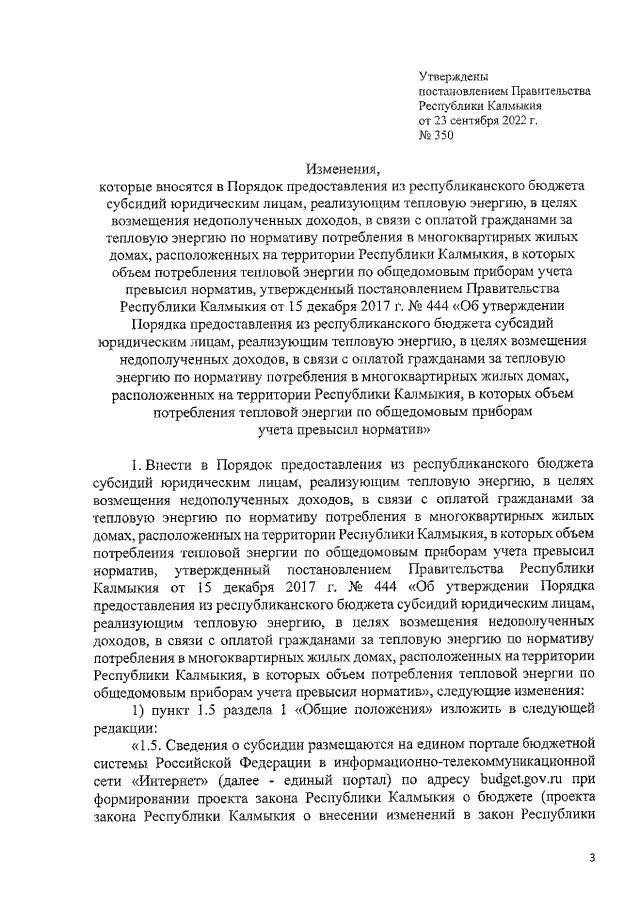 Утверждены
постановлением Правительства
Республики Калмыкия
от 23 сентября 2022 г.
№ 350

Изменения,
которые вносятся в Порядок предоставления из республиканского бюджета субсидий юридическим лицам, реализующим тепловую энергию, в целях возмещения недополученных доходов, в связи с оплатой гражданами за тепловую энергию по нормативу потребления в многоквартирных жилых домах, расположенных на территории Республики Калмыкия, в которых объем потребления тепловой энергии по общедомовым приборам учета превысил норматив, утвержденный постановлением Правительства Республики Калмыкия от 15 декабря 2017 г. № 444 «Об утверждении Порядка предоставления из республиканского бюджета субсидий юридическим лицам, реализующим тепловую энергию, в целях возмещения недополученных доходов, в связи с оплатой гражданами за тепловую энергию по нормативу потребления в многоквартирных жилых домах, расположенных на территории Республики Калмыкия, в которых объем потребления тепловой энергии по общедомовым приборам учета превысил норматив»

1. Внести в Порядок предоставления из республиканского бюджета субсидий юридическим лицам, реализующим тепловую энергию, в целях возмещения недополученных доходов, в связи с оплатой гражданами за тепловую энергию по нормативу потребления в многоквартирных жилых домах, расположенных на территории Республики Калмыкия, в которых объем потребления тепловой энергии по общедомовым приборам учета превысил норматив, утвержденный постановлением Правительства Республики Калмыкия от 15 декабря 2017 г. № 444 «Об утверждении Порядка предоставления из республиканского бюджета субсидий юридическим лицам, реализующим тепловую энергию, в целях возмещения недополученных доходов, в связи с оплатой гражданами за тепловую энергию по нормативу потребления в многоквартирных жилых домах, расположенных на территории Республики Калмыкия, в которых объем потребления тепловой энергии по общедомовым приборам учета превысил норматив», следующие изменения:

1) пункт 1.5 раздела 1 «Общие положения» изложить в следующей редакции:

«1.5. Сведения о субсидии размещаются на едином портале бюджетной системы Российской Федерации в информационно-телекоммуникационной сети «Интернет» (далее - единый портал) по адресу budget.gov.ru при формировании проекта закона Республики Калмыкия о бюджете (проекта закона Республики Калмыкия о внесении изменений в закон Республики

3